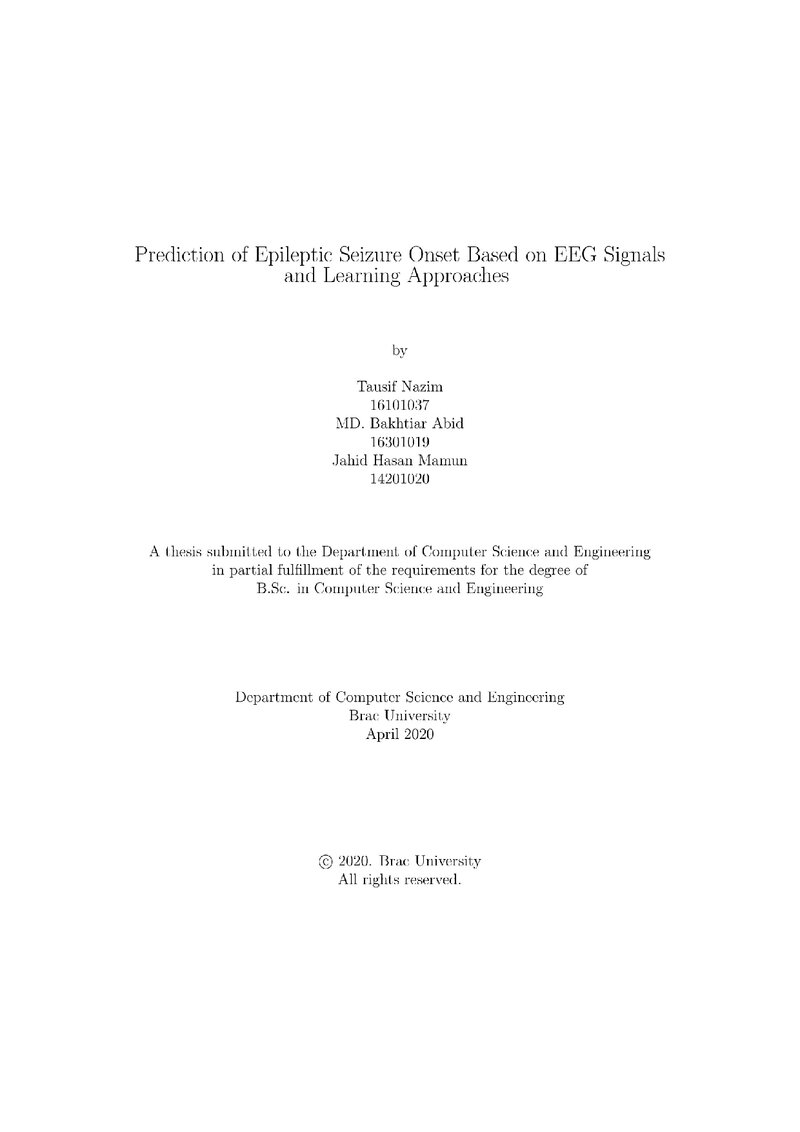 Prediction of Epileptic Seizure Onset Based on EEG Signals and Learning Approaches

by

Tausif Nazim
16101037
MD. Bakhtiar Abid
16301019
Jahid Hasan Mamun
14201020

A thesis submitted to the Department of Computer Science and Engineering in partial fulfillment of the requirements for the degree of B.Sc. in Computer Science and Engineering

Department of Computer Science and Engineering
Brac University
April 2020

© 2020. Brac University
All rights reserved.